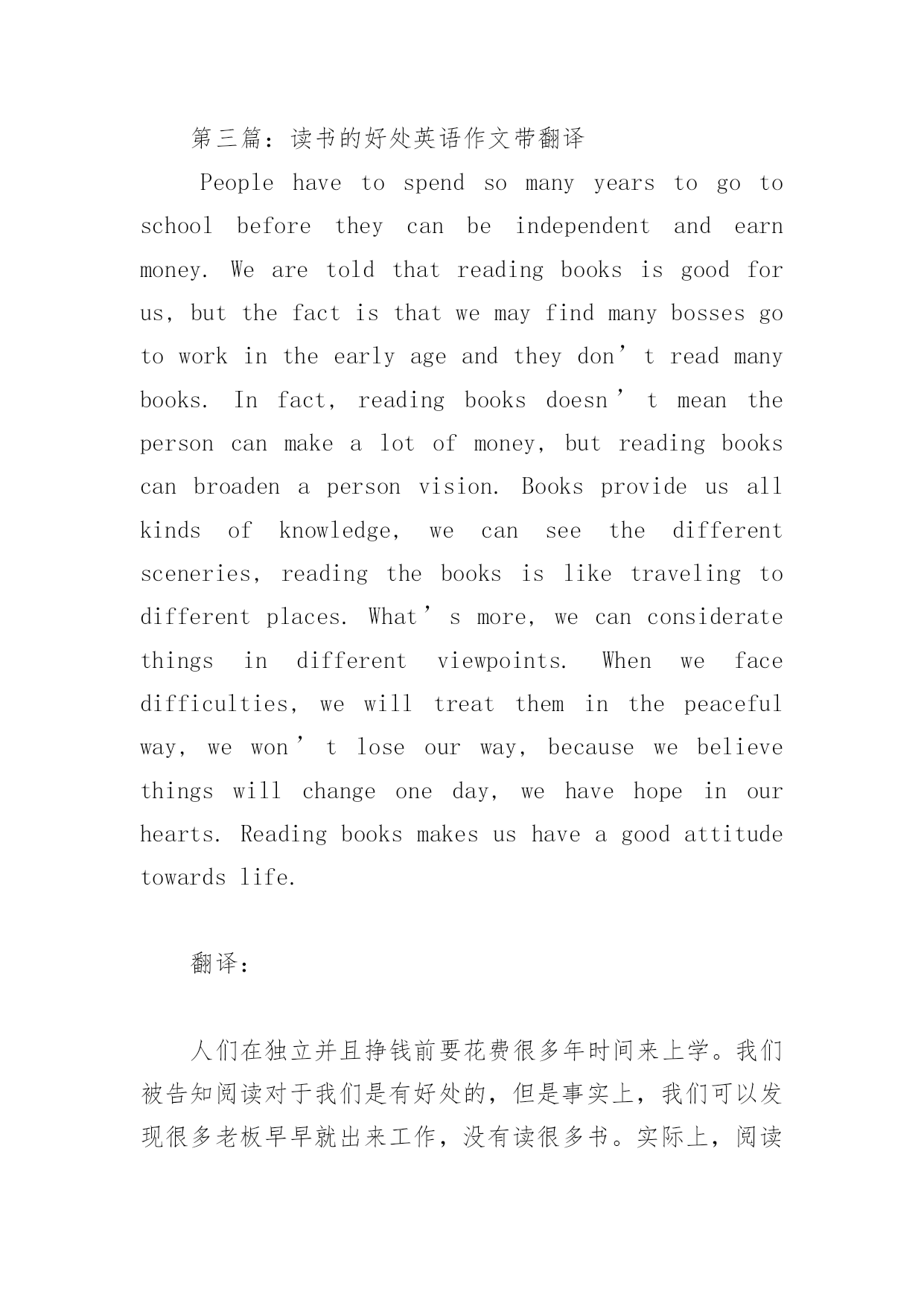 第三篇：读书的好处英语作文带翻译

People have to spend so many years to go to school before they can be independent and earn money. We are told that reading books is good for us, but the fact is that we may find many bosses go to work in the early age and they don’t read many books. In fact, reading books doesn’t mean the person can make a lot of money, but reading books can broaden a person vision. Books provide us all kinds of knowledge, we can see the different sceneries, reading the books is like traveling to different places. What’s more, we can considerate things in different viewpoints. When we face difficulties, we will treat them in the peaceful way, we won’t lose our way, because we believe things will change one day, we have hope in our hearts. Reading books makes us have a good attitude towards life.

翻译：

人们在独立并且挣钱前要花费很多年时间来上学。我们被告知阅读对于我们是有好处的，但是事实上，我们可以发现很多老板早早就出来工作，没有读很多书。实际上，阅读